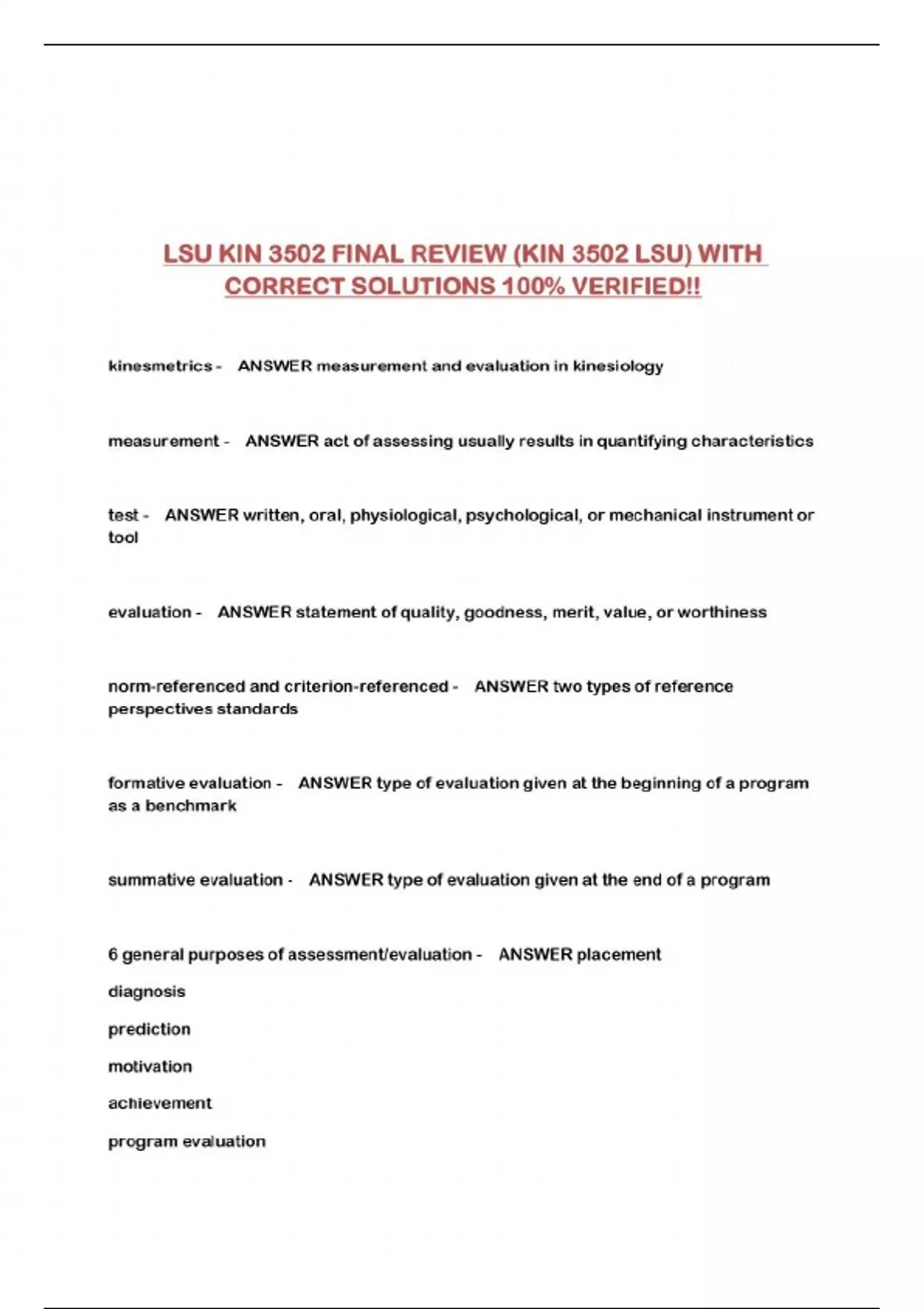 LSU KIN 3502 FINAL REVIEW (KIN 3502 LSU) WITH CORRECT SOLUTIONS 100% VERIFIED!!

kinesmetrics - ANSWER measurement and evaluation in kinesiology

measurement - ANSWER act of assessing usually results in quantifying characteristics

test - ANSWER written, oral, physiological, psychological, or mechanical instrument or tool

evaluation - ANSWER statement of quality, goodness, merit, value, or worthiness

norm-referenced and criterion-referenced - ANSWER two types of reference perspectives standards

formative evaluation - ANSWER type of evaluation given at the beginning of a program as a benchmark

summative evaluation - ANSWER type of evaluation given at the end of a program

6 general purposes of assessment/evaluation - ANSWER placement

diagnosis

prediction

motivation

achievement

program evaluation